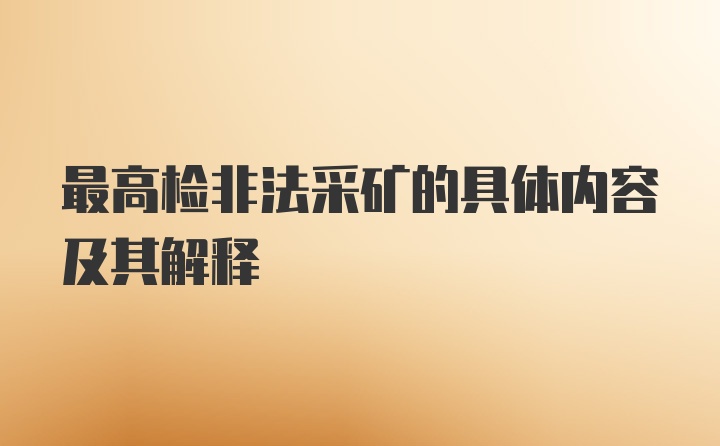 最高检非法采矿的具体内容及其解释